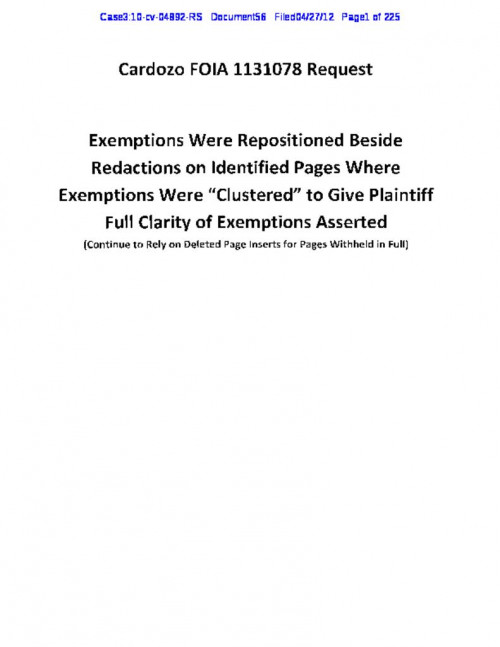 Case3:10-cv-04892-RS Document56 Filed04/27/12 Page1 of 225

Cardozo FOIA 1131078 Request

Exemptions Were Repositioned Beside Redactions on Identified Pages Where Exemptions Were "Clustered" to Give Plaintiff Full Clarity of Exemptions Asserted

(Continue to Rely on Deleted Page Inserts for Pages Withheld in Full)